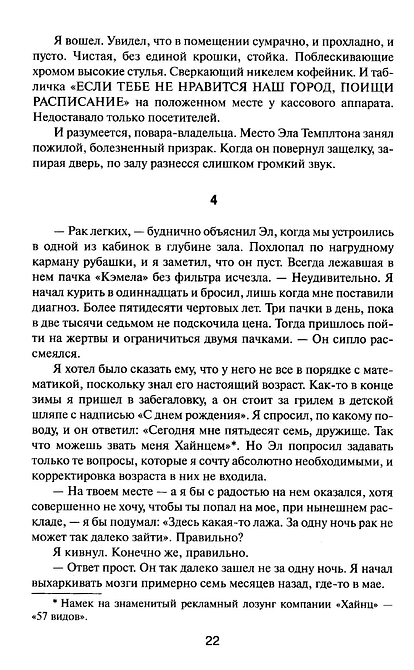 Я вошел. Увидел, что в помещении сумрачно, и прохладно, и пусто. Чистая, без единой крошки, стойка. Поблескивающие хромом высокие стулья. Сверкающий никелем кофейник. И табличка «ЕСЛИ ТЕБЕ НЕ НРАВИТСЯ НАШ ГОРОД, ПОИЩИ РАСПИСАНИЕ» на положенном месте у кассового аппарата. Недоставало только посетителей.

И разумеется, повара-владельца. Место Эла Темплтона занял пожилой, болезненный призрак. Когда он повернул защелку, запирая дверь, по залу разнесся слишком громкий звук.

4

— Рак легких, — буднично объяснил Эл, когда мы устроились в одной из кабинок в глубине зала. Похлопал по нагрудному карману рубашки, и я заметил, что он пуст. Всегда лежавшая в нем пачка «Кэмела» без фильтра исчезла. — Неудивительно. Я начал курить в одиннадцать и бросил, лишь когда мне поставили диагноз. Более пятидесяти чертовых лет. Три пачки в день, пока в две тысячи седьмом не подскочила цена. Тогда пришлось пойти на жертвы и ограничиться двумя пачками. — Он сипло рассмеялся.

Я хотел было сказать ему, что у него не все в порядке с математикой, поскольку знал его настоящий возраст. Как-то в конце зимы я пришел в забегаловку, а он стоит за грилем в детской шляпе с надписью «С днем рождения». Я спросил, по какому поводу, и он ответил: «Сегодня мне пятьдесят семь, дружище. Так что можешь звать меня Хайнцем»*. Но Эл попросил задавать только те вопросы, которые я сочту абсолютно необходимыми, и корректировка возраста в них не входила.

— На твоем месте — а я бы с радостью на нем оказался, хотя совершенно не хочу, чтобы ты попал на мое, при нынешнем раскладе, — я бы подумал: «Здесь какая-то лажа. За одну ночь рак не может так далеко зайти». Правильно?

Я кивнул. Конечно же, правильно.

— Ответ прост. Он так далеко зашел не за одну ночь. Я начал выхаркивать мозги примерно семь месяцев назад, где-то в мае.

* Намек на знаменитый рекламный лозунг компании «Хайнц» — «57 видов».

22